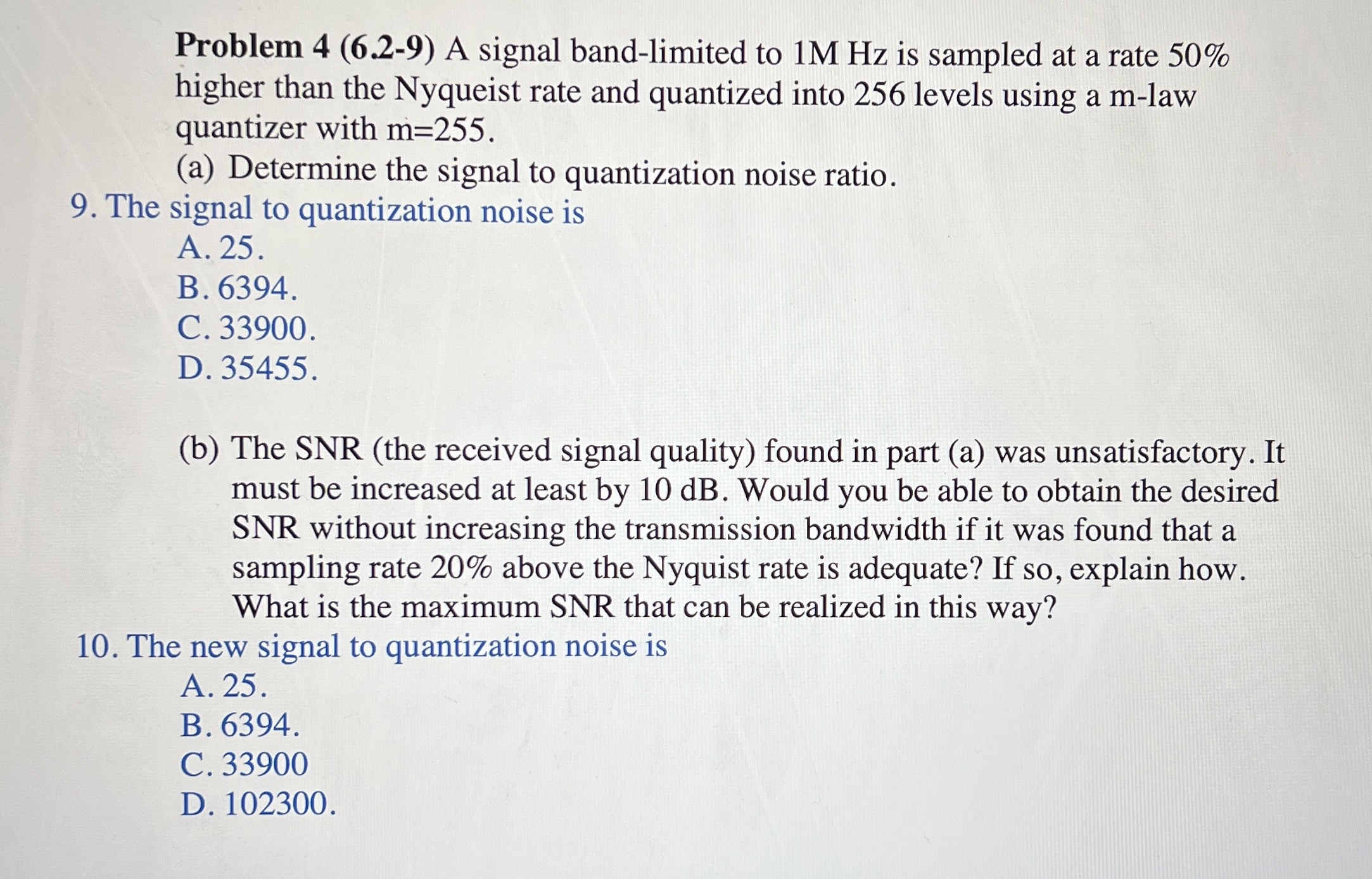 Problem 4 (6.2-9) A signal band-limited to 1M Hz is sampled at a rate 50% higher than the Nyqueist rate and quantized into 256 levels using a m-law quantizer with m=255.

(a) Determine the signal to quantization noise ratio.

9. The signal to quantization noise is
A. 25.
B. 6394.
C. 33900.
D. 35455.

(b) The SNR (the received signal quality) found in part (a) was unsatisfactory. It must be increased at least by 10 dB. Would you be able to obtain the desired SNR without increasing the transmission bandwidth if it was found that a sampling rate 20% above the Nyquist rate is adequate? If so, explain how. What is the maximum SNR that can be realized in this way?

10. The new signal to quantization noise is
A. 25.
B. 6394.
C. 33900
D. 102300.